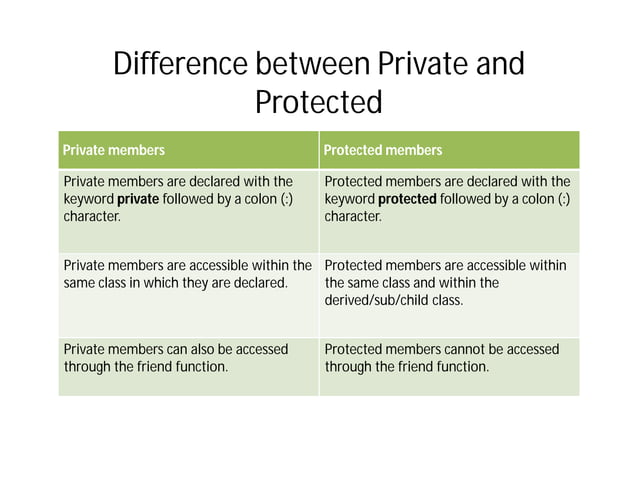 Difference between Private and Protected

| Private members | Protected members |
|---|---|
| Private members are declared with the keyword **private** followed by a colon (:) character. | Protected members are declared with the keyword **protected** followed by a colon (:) character. |
| Private members are accessible within the same class in which they are declared. | Protected members are accessible within the same class and within the derived/sub/child class. |
| Private members can also be accessed through the friend function. | Protected members cannot be accessed through the friend function. |